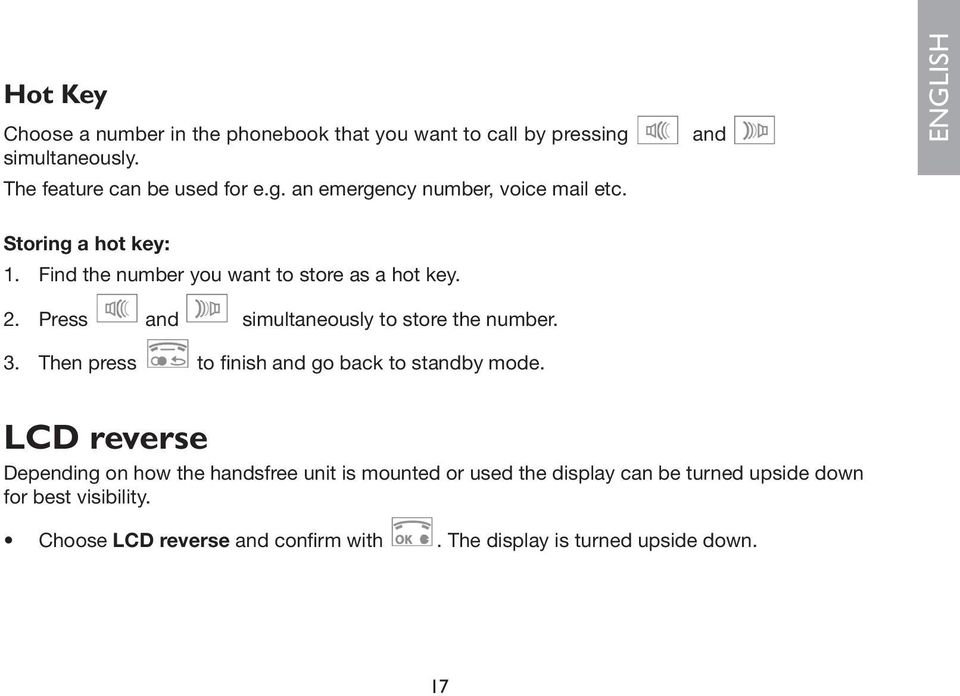 ENGLISH

Hot Key

Choose a number in the phonebook that you want to call by pressing and simultaneously.

The feature can be used for e.g. an emergency number, voice mail etc.

Storing a hot key:

1. Find the number you want to store as a hot key.

2. Press and simultaneously to store the number.

3. Then press to finish and go back to standby mode.

LCD reverse

Depending on how the handsfree unit is mounted or used the display can be turned upside down for best visibility.

• Choose LCD reverse and confirm with OK. The display is turned upside down.

17